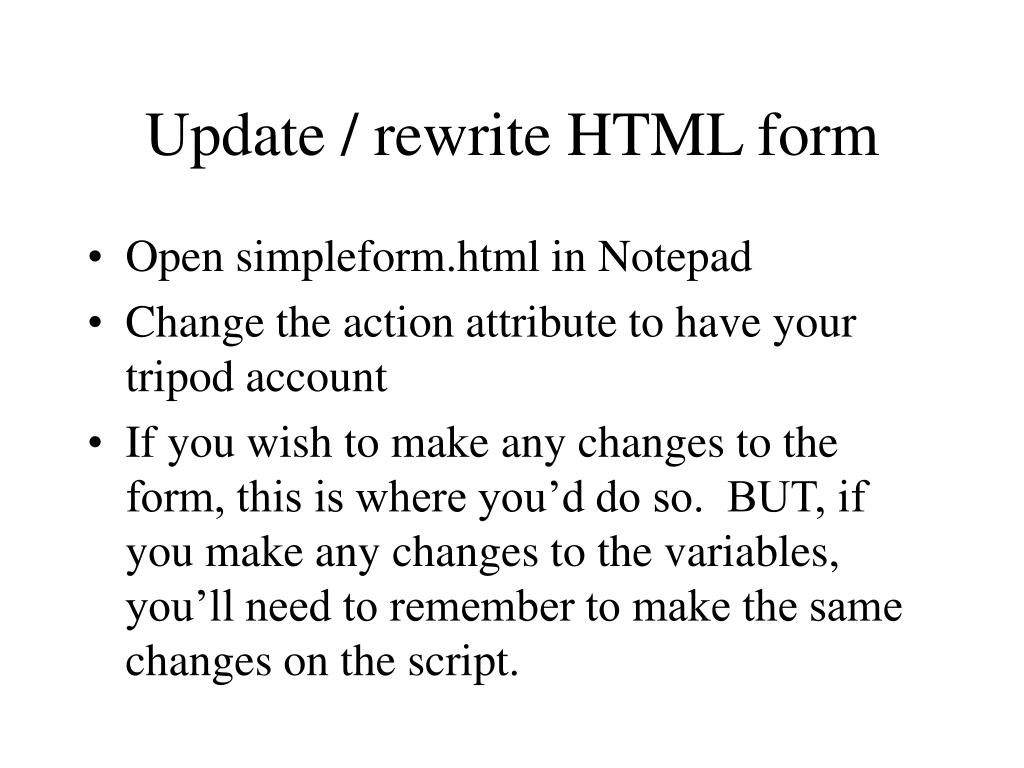 Update / rewrite HTML form

• Open simpleform.html in Notepad
• Change the action attribute to have your tripod account
• If you wish to make any changes to the form, this is where you’d do so. BUT, if you make any changes to the variables, you’ll need to remember to make the same changes on the script.